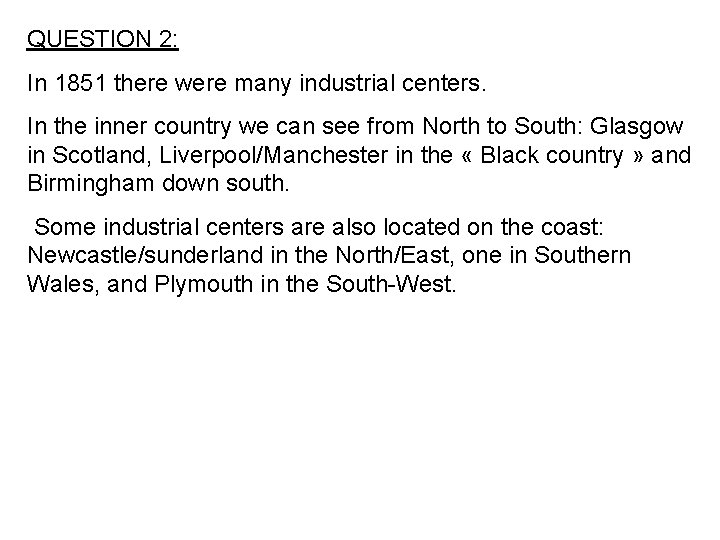 QUESTION 2:

In 1851 there were many industrial centers.

In the inner country we can see from North to South: Glasgow in Scotland, Liverpool/Manchester in the « Black country » and Birmingham down south.

Some industrial centers are also located on the coast: Newcastle/sunderland in the North/East, one in Southern Wales, and Plymouth in the South-West.